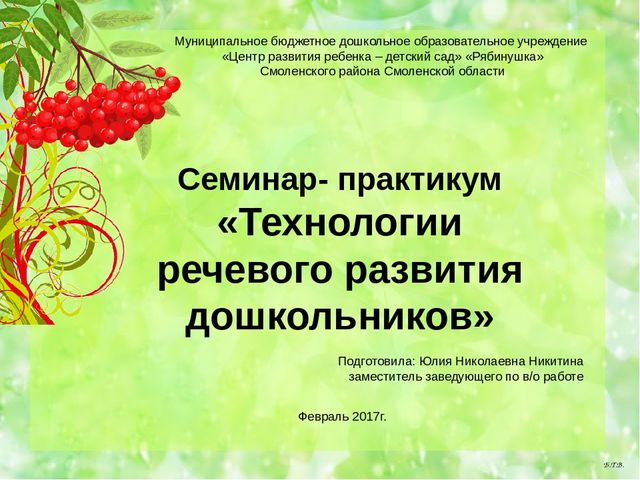 Муниципальное бюджетное дошкольное образовательное учреждение «Центр развития ребенка – детский сад» «Рябинушка» Смоленского района Смоленской области

Семинар- практикум «Технологии речевого развития дошкольников»

Подготовила: Юлия Николаевна Никитина
заместитель заведующего по в/о работе

Февраль 2017г.

Б.Т.В.